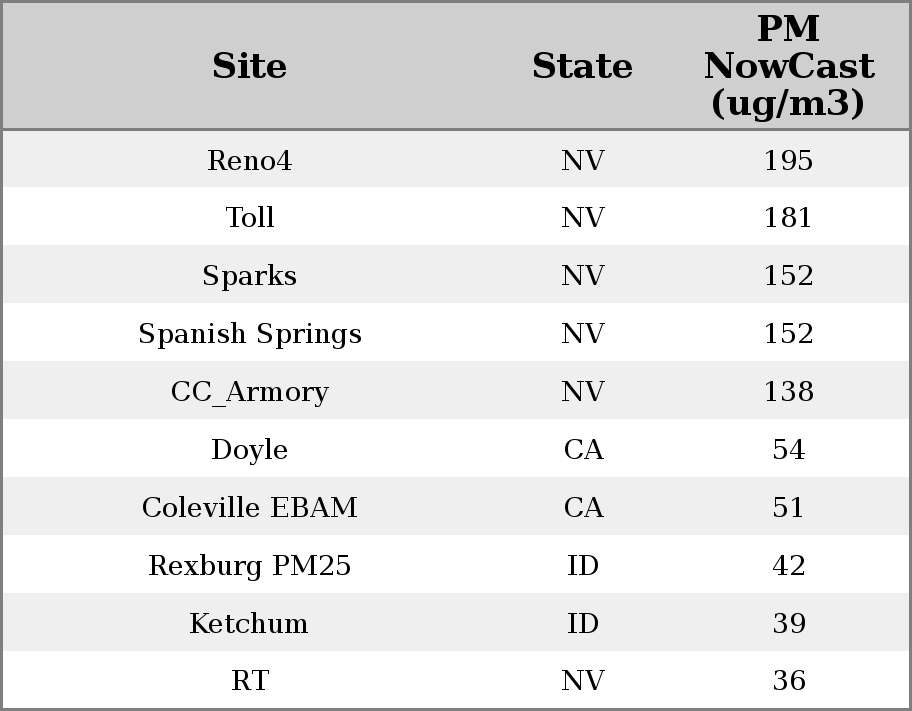 | Site | State | PM NowCast (ug/m3) |
|---|---|---|
| Reno4 | NV | 195 |
| Toll | NV | 181 |
| Sparks | NV | 152 |
| Spanish Springs | NV | 152 |
| CC_Armory | NV | 138 |
| Doyle | CA | 54 |
| Coleville EBAM | CA | 51 |
| Rexburg PM25 | ID | 42 |
| Ketchum | ID | 39 |
| RT | NV | 36 |